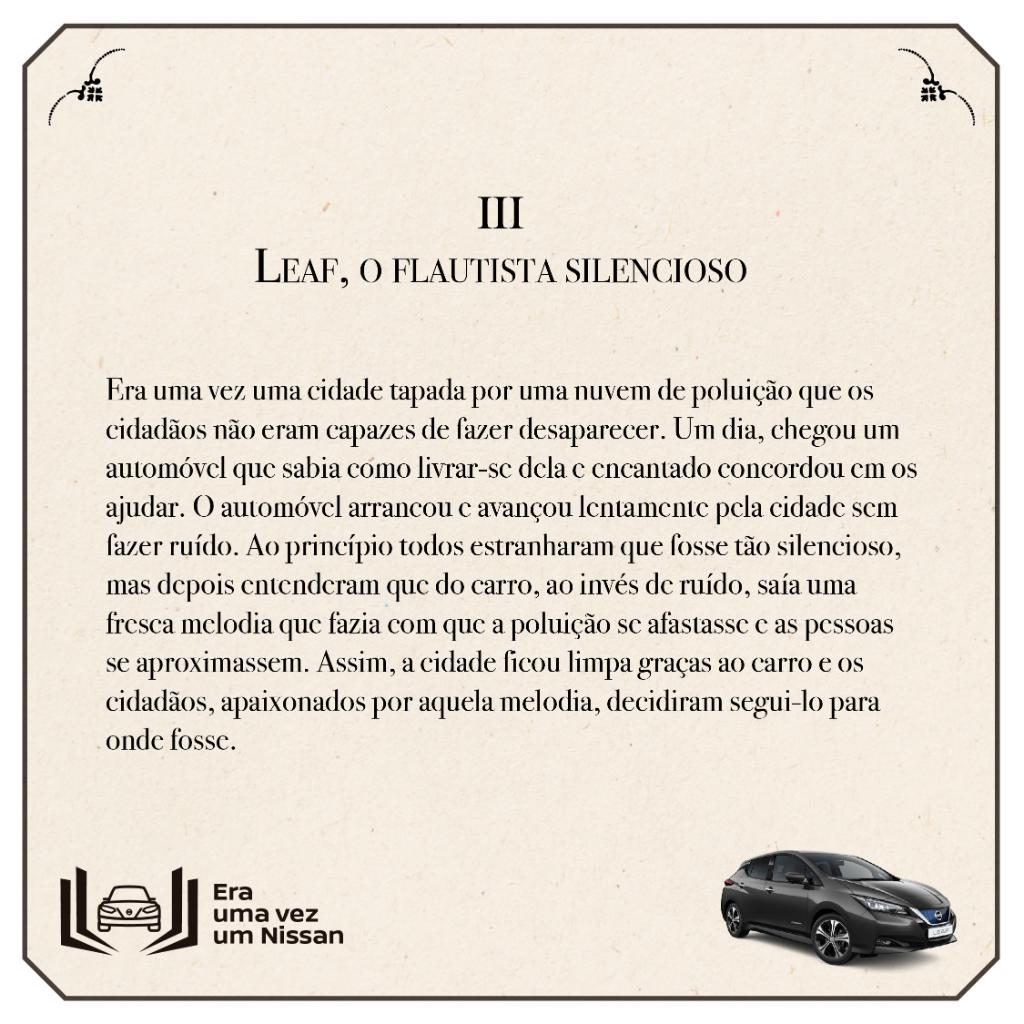 III
Leaf, o flautista silencioso

Era uma vez uma cidade tapada por uma nuvem de poluição que os cidadãos não eram capazes de fazer desaparecer. Um dia, chegou um automóvel que sabia como livrar-se dela e encantado concordou em os ajudar. O automóvel arrancou e avançou lentamente pela cidade sem fazer ruído. Ao princípio todos estranharam que fosse tão silencioso, mas depois entenderam que do carro, ao invés de ruído, saía uma fresca melodia que fazia com que a poluição se afastasse e as pessoas se aproximassem. Assim, a cidade ficou limpa graças ao carro e os cidadãos, apaixonados por aquela melodia, decidiram segui-lo para onde fosse.

Era
uma vez
um Nissan